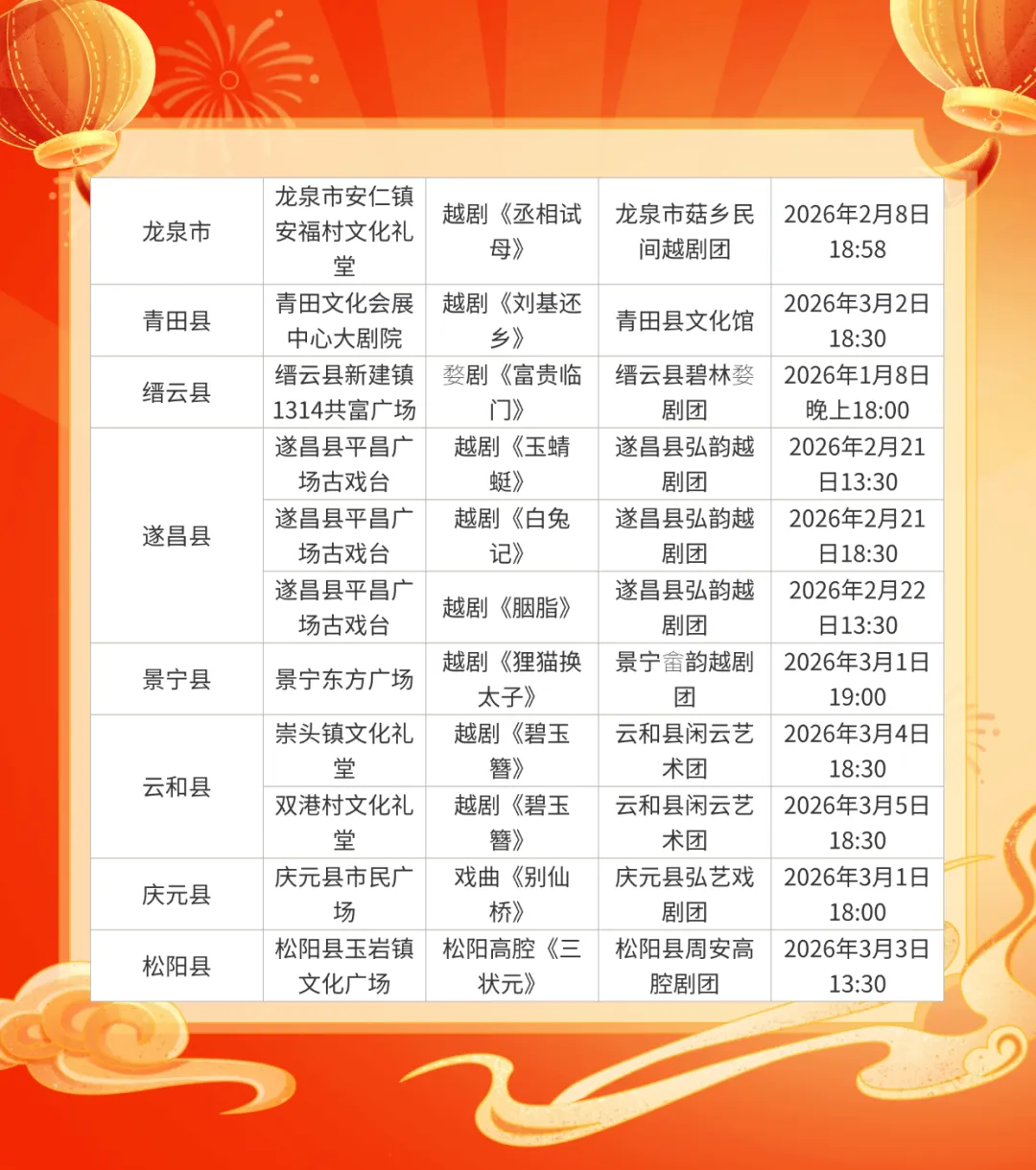 | 龙泉市 | 龙泉市安仁镇安福村文化礼堂 | 越剧《丞相试母》 | 龙泉市菇乡民间越剧团 | 2026年2月8日18:58 |
|---|---|---|---|---|
| 青田县 | 青田文化会展中心大剧院 | 越剧《刘基还乡》 | 青田县文化馆 | 2026年3月2日18:30 |
| 缙云县 | 缙云县新建镇1314共富广场 | 婺剧《富贵临门》 | 缙云县碧林婺剧团 | 2026年1月8日晚上18:00 |
| 遂昌县 | 遂昌县平昌广场古戏台 | 越剧《玉蜻蜓》 | 遂昌县弘韵越剧团 | 2026年2月21日13:30 |
|  | 遂昌县平昌广场古戏台 | 越剧《白兔记》 | 遂昌县弘韵越剧团 | 2026年2月21日18:30 |
|  | 遂昌县平昌广场古戏台 | 越剧《胭脂》 | 遂昌县弘韵越剧团 | 2026年2月22日13:30 |
| 景宁县 | 景宁东方广场 | 越剧《狸猫换太子》 | 景宁畲韵越剧团 | 2026年3月1日19:00 |
| 云和县 | 崇头镇文化礼堂 | 越剧《碧玉簪》 | 云和县闲云艺术团 | 2026年3月4日18:30 |
|  | 双港村文化礼堂 | 越剧《碧玉簪》 | 云和县闲云艺术团 | 2026年3月5日18:30 |
| 庆元县 | 庆元县市民广场 | 戏曲《别仙桥》 | 庆元县弘艺戏剧团 | 2026年3月1日18:00 |
| 松阳县 | 松阳县玉岩镇文化广场 | 松阳高腔《三状元》 | 松阳县周安高腔剧团 | 2026年3月3日13:30 |